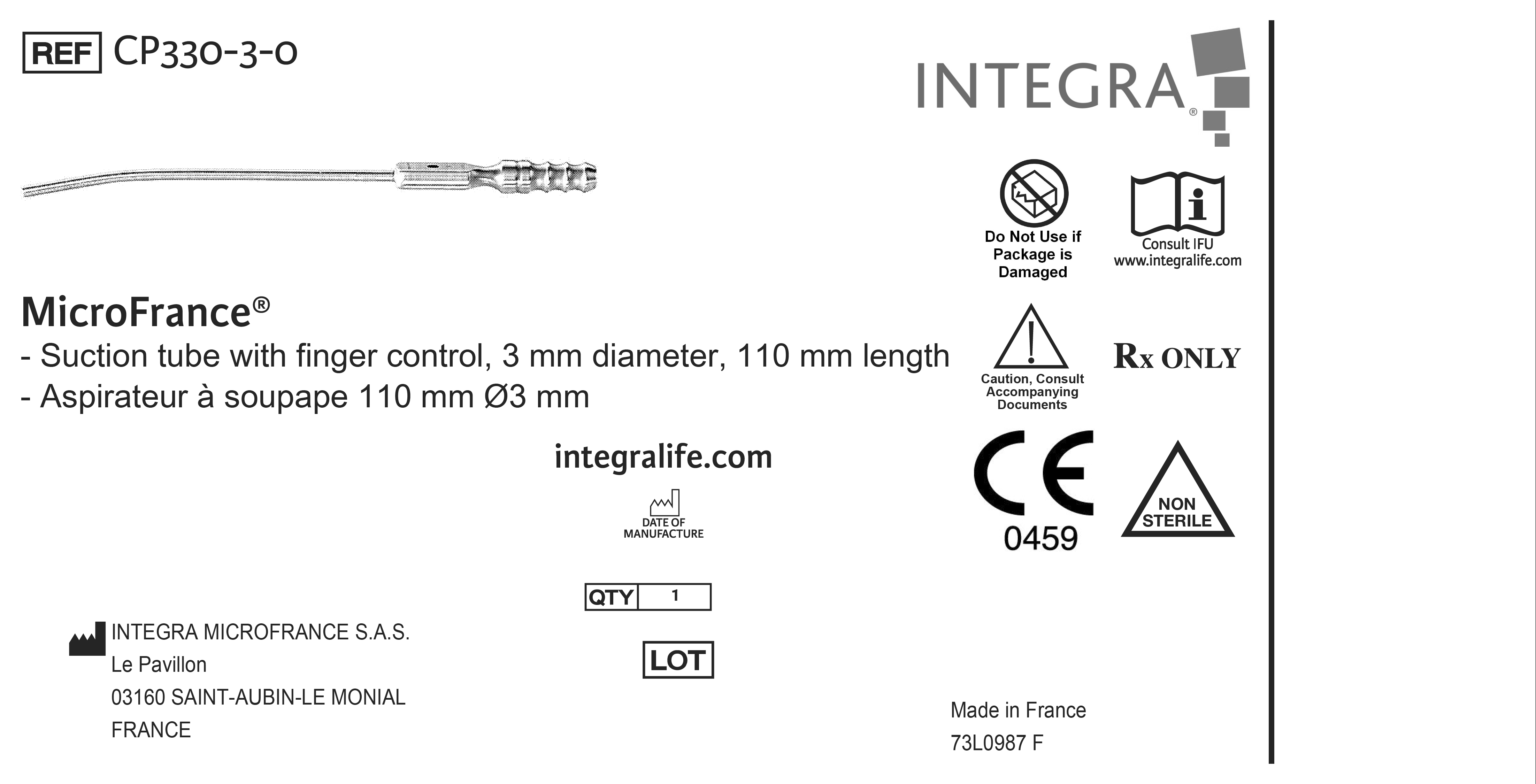 REF CP330-3-0

INTEGRA®

Do Not Use if Package is Damaged

Consult IFU
www.integralife.com

MicroFrance®
- Suction tube with finger control, 3 mm diameter, 110 mm length
- Aspirateur à soupape 110 mm Ø3 mm

Caution, Consult Accompanying Documents

Rx ONLY

integralife.com

DATE OF MANUFACTURE

CE
0459

NON STERILE

QTY 1

LOT

INTEGRA MICROFRANCE S.A.S.
Le Pavillon
03160 SAINT-AUBIN-LE MONIAL
FRANCE

Made in France
73L0987 F